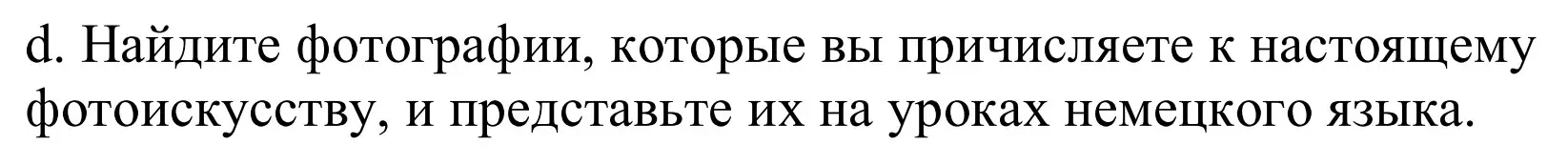 d. Найдите фотографии, которые вы причисляете к настоящему фотоискусству, и представьте их на уроках немецкого языка.